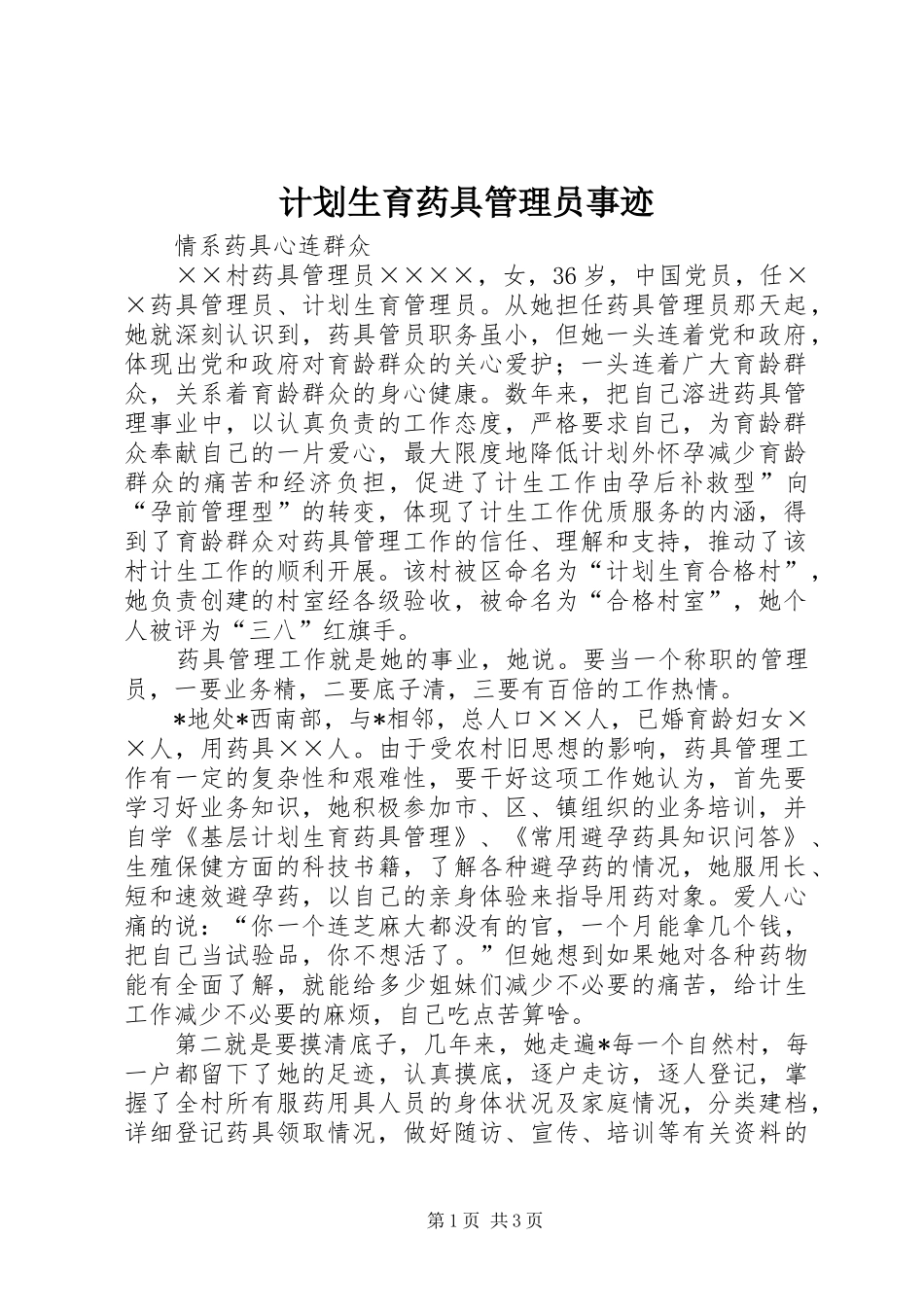 计划生育药具管理员事迹

情系药具心连群众

××村药具管理员××××，女，36岁，中国党员，任××药具管理员、计划生育管理员。从她担任药具管理员那天起，她就深刻认识到，药具管员职务虽小，但她一头连着党和政府，体现出党和政府对育龄群众的关心爱护；一头连着广大育龄群众，关系着育龄群众的身心健康。数年来，把自己溶进药具管理事业中，以认真负责的工作态度，严格要求自己，为育龄群众奉献自己的一片爱心，最大限度地降低计划外怀孕减少育龄群众的痛苦和经济负担，促进了计生工作由孕后补救型”向“孕前管理型”的转变，体现了计生工作优质服务的内涵，得到了育龄群众对药具管理工作的信任、理解和支持，推动了该村计生工作的顺利开展。该村被区命名为“计划生育合格村”，她负责创建的村室经各级验收，被命名为“合格村室”，她个人被评为“三八”红旗手。

药具管理工作就是她的事业，她说。要当一个称职的管理员，一要业务精，二要底子清，三要有百倍的工作热情。

*地处*西南部，与*相邻，总人口××人，已婚育龄妇女××人，用药具××人。由于受农村旧思想的影响，药具管理工作有一定的复杂性和艰难性，要干好这项工作她认为，首先要学习好业务知识，她积极参加市、区、镇组织的业务培训，并自学《基层计划生育药具管理》、《常用避孕药具知识问答》、生殖保健方面的科技书籍，了解各种避孕药的情况，她服用长、短和速效避孕药，以自己的亲身体验来指导用药对象。爱人心痛的说：“你一个连芝麻大都没有的官，一个月能拿几个钱，把自己当试验品，你不想活了。”但她想到如果她对各种药物能有全面了解，就能给多少姐妹们减少不必要的痛苦，给计生工作减少不必要的麻烦，自己吃点苦算啥。

第二就是要摸清底子，几年来，她走遍*每一个自然村，每一户都留下了她的足迹，认真摸底，逐户走访，逐人登记，掌握了全村所有服药用具人员的身体状况及家庭情况，分类建档，详细登记药具领取情况，做好随访、宣传、培训等有关资料的

第1页 共3页